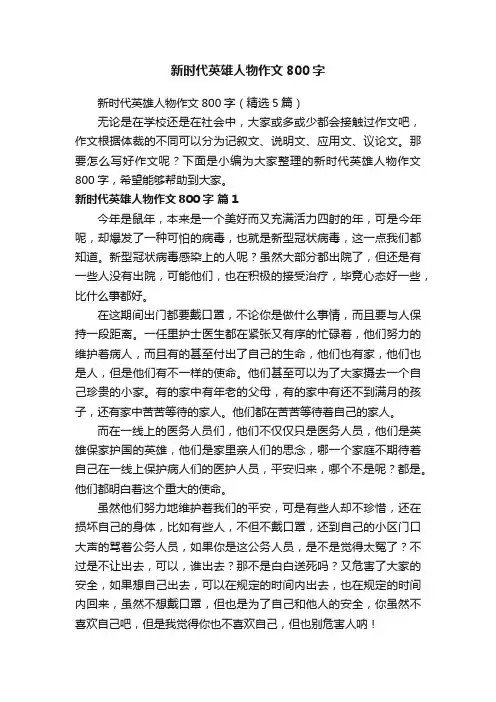 新时代英雄人物作文 800 字

新时代英雄人物作文 800 字（精选 5 篇）

无论是在学校还是在社会中，大家或多或少都会接触过作文吧，作文根据体裁的不同可以分为记叙文、说明文、应用文、议论文。那要怎么写好作文呢？下面是小编为大家整理的新时代英雄人物作文 800 字，希望能够帮助到大家。

新时代英雄人物作文 800 字 篇 1

今年是鼠年，本来是一个美好而又充满活力四射的年，可是今年呢，却爆发了一种可怕的病毒，也就是新型冠状病毒，这一点我们都知道。新型冠状病毒感染上的人呢？虽然大部分都出院了，但还是有一些人没有出院，可能他们，也在积极的接受治疗，毕竟心态好一些，比什么事都好。

在这期间出门都要戴口罩，不论你是做什么事情，而且要与人保持一段距离。一任里护士医生都在紧张又有序的忙碌着，他们努力的维护着病人，而且有的甚至付出了自己的生命，他们也有家，他们也是人，但是他们有不一样的使命。他们甚至可以为了大家摄去一个自己珍贵的小家。有的家中有年老的父母，有的家中有还不到满月的孩子，还有家中苦苦等待的家人。他们都在苦苦等待着自己的家人。

而在一线上的医务人员们，他们不仅仅只是医务人员，他们是英雄保家护国的英雄，他们是家里亲人们的思念，哪一个家庭不期待着自己在一线上保护病人们的医护人员，平安归来，哪个不是呢？都是。他们都明白着这个重大的使命。

虽然他们努力地维护着我们的平安，可是有些人却不珍惜，还在损坏自己的身体，比如有些人，不但不戴口罩，还到自己的小区门口大声的骂着公务人员，如果你是这公务人员，是不是觉得太冤了？不过是不让出去，可以，谁出去？那不是白白送死吗？又危害了大家的安全，如果想自己出去，可以在规定的时间内出去，也在规定的时间内回来，虽然不想戴口罩，但也是为了自己和他人的安全，你虽然不喜欢自己吧，但是我觉得你也不喜欢自己，但也别危害人呐！